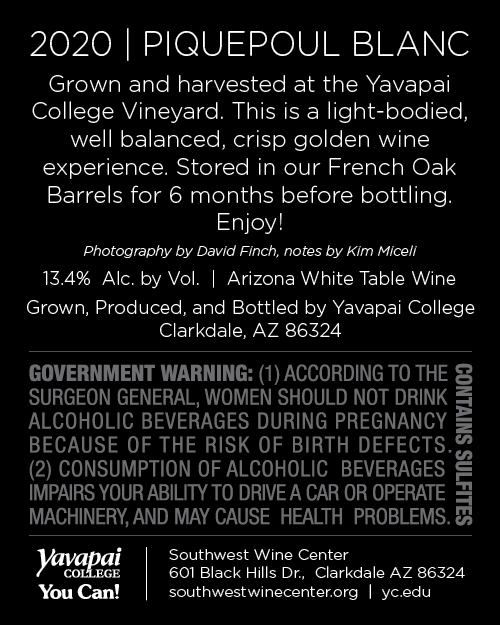 2020 | PIQUEPOUL BLANC

Grown and harvested at the Yavapai College Vineyard. This is a light-bodied, well balanced, crisp golden wine experience. Stored in our French Oak Barrels for 6 months before bottling. Enjoy!

Photography by David Finch, notes by Kim Miceli

13.4% Alc. by Vol. | Arizona White Table Wine

Grown, Produced, and Bottled by Yavapai College
Clarkdale, AZ 86324

GOVERNMENT WARNING: (1) ACCORDING TO THE SURGEON GENERAL, WOMEN SHOULD NOT DRINK ALCOHOLIC BEVERAGES DURING PREGNANCY BECAUSE OF THE RISK OF BIRTH DEFECTS. (2) CONSUMPTION OF ALCOHOLIC BEVERAGES IMPAIRS YOUR ABILITY TO DRIVE A CAR OR OPERATE MACHINERY, AND MAY CAUSE HEALTH PROBLEMS.

CONTAINS SULFITES

Yavapai
COLLEGE
You Can!

Southwest Wine Center
601 Black Hills Dr., Clarkdale AZ 86324
southwestwinecenter.org | yc.edu